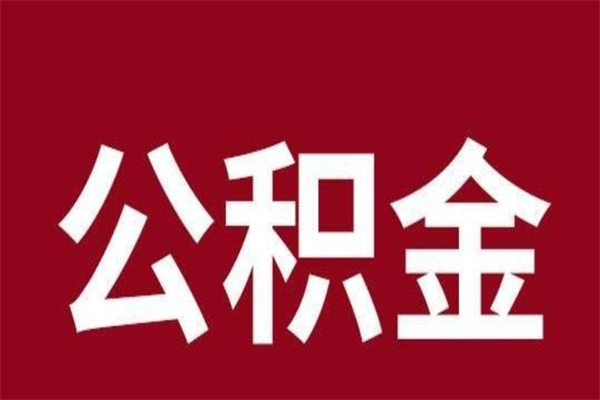 公积金